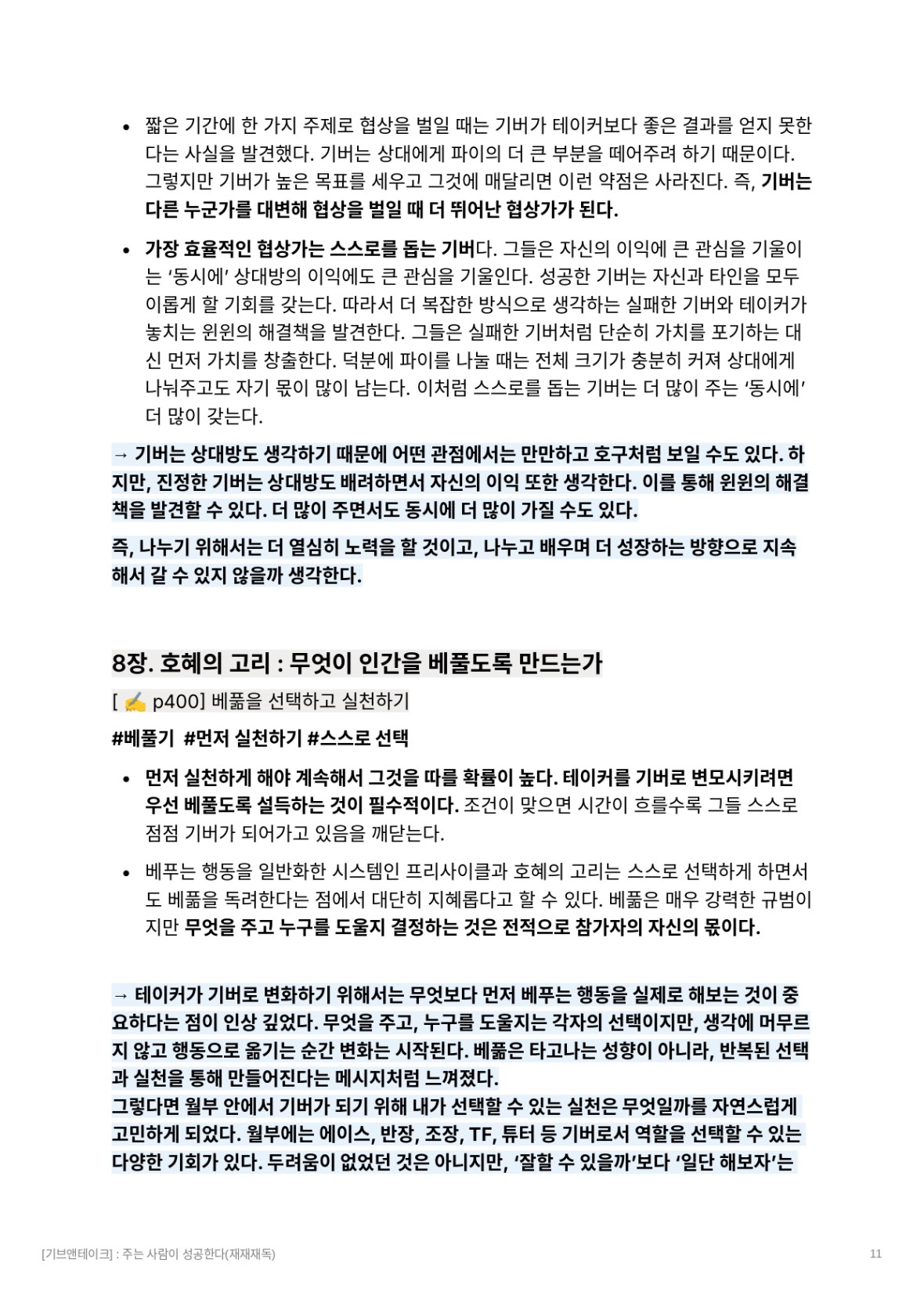 • 짧은 기간에 한 가지 주제로 협상을 벌일 때는 기버가 테이커보다 좋은 결과를 얻지 못한다는 사실을 발견했다. 기버는 상대에게 파이의 더 큰 부분을 떼어주려 하기 때문이다. 그렇지만 기버가 높은 목표를 세우고 그것에 매달리면 이런 약점은 사라진다. 즉, 기버는 다른 누군가를 대변해 협상을 벌일 때 더 뛰어난 협상가가 된다.

• 가장 효율적인 협상가는 스스로를 돕는 기버다. 그들은 자신의 이익에 큰 관심을 기울이는 '동시에' 상대방의 이익에도 큰 관심을 기울인다. 성공한 기버는 자신과 타인을 모두 이롭게 할 기회를 갖는다. 따라서 더 복잡한 방식으로 생각하는 실패한 기버와 테이커가 놓치는 윈윈의 해결책을 발견한다. 그들은 실패한 기버처럼 단순히 가치를 포기하는 대신 먼저 가치를 창출한다. 덕분에 파이를 나눌 때는 전체 크기가 충분히 커져 상대에게 나눠주고도 자기 몫이 많이 남는다. 이처럼 스스로를 돕는 기버는 더 많이 주는 '동시에' 더 많이 갖는다.

→ 기버는 상대방도 생각하기 때문에 어떤 관점에서는 만만하고 호구처럼 보일 수도 있다. 하지만, 진정한 기버는 상대방도 배려하면서 자신의 이익 또한 생각한다. 이를 통해 윈윈의 해결책을 발견할 수 있다. 더 많이 주면서도 동시에 더 많이 가질 수도 있다.

즉, 나누기 위해서는 더 열심히 노력을 할 것이고, 나누고 배우며 더 성장하는 방향으로 지속해서 갈 수 있지 않을까 생각한다.

8장. 호혜의 고리 : 무엇이 인간을 베풀도록 만드는가

[ ✍ p400] 베풂을 선택하고 실천하기

#베풀기 #먼저 실천하기 #스스로 선택

• 먼저 실천하게 해야 계속해서 그것을 따를 확률이 높다. 테이커를 기버로 변모시키려면 우선 베풀도록 설득하는 것이 필수적이다. 조건이 맞으면 시간이 흐를수록 그들 스스로 점점 기버가 되어가고 있음을 깨닫는다.

• 베푸는 행동을 일반화한 시스템인 프리사이클과 호혜의 고리는 스스로 선택하게 하면서도 베풂을 독려한다는 점에서 대단히 지혜롭다고 할 수 있다. 베풂은 매우 강력한 규범이지만 무엇을 주고 누구를 도울지 결정하는 것은 전적으로 참가자의 자신의 몫이다.

→ 테이커가 기버로 변화하기 위해서는 무엇보다 먼저 베푸는 행동을 실제로 해보는 것이 중요하다는 점이 인상 깊었다. 무엇을 주고, 누구를 도울지는 각자의 선택이지만, 생각에 머무르지 않고 행동으로 옮기는 순간 변화는 시작된다. 베풂은 타고나는 성향이 아니라, 반복된 선택과 실천을 통해 만들어진다는 메시지처럼 느껴졌다.
그렇다면 월부 안에서 기버가 되기 위해 내가 선택할 수 있는 실천은 무엇일까를 자연스럽게 고민하게 되었다. 월부에는 에이스, 반장, 조장, TF, 튜터 등 기버로서 역할을 선택할 수 있는 다양한 기회가 있다. 두려움이 없었던 것은 아니지만, '잘할 수 있을까'보다 '일단 해보자'는

[기브앤테이크] : 주는 사람이 성공한다(재재재독)

11